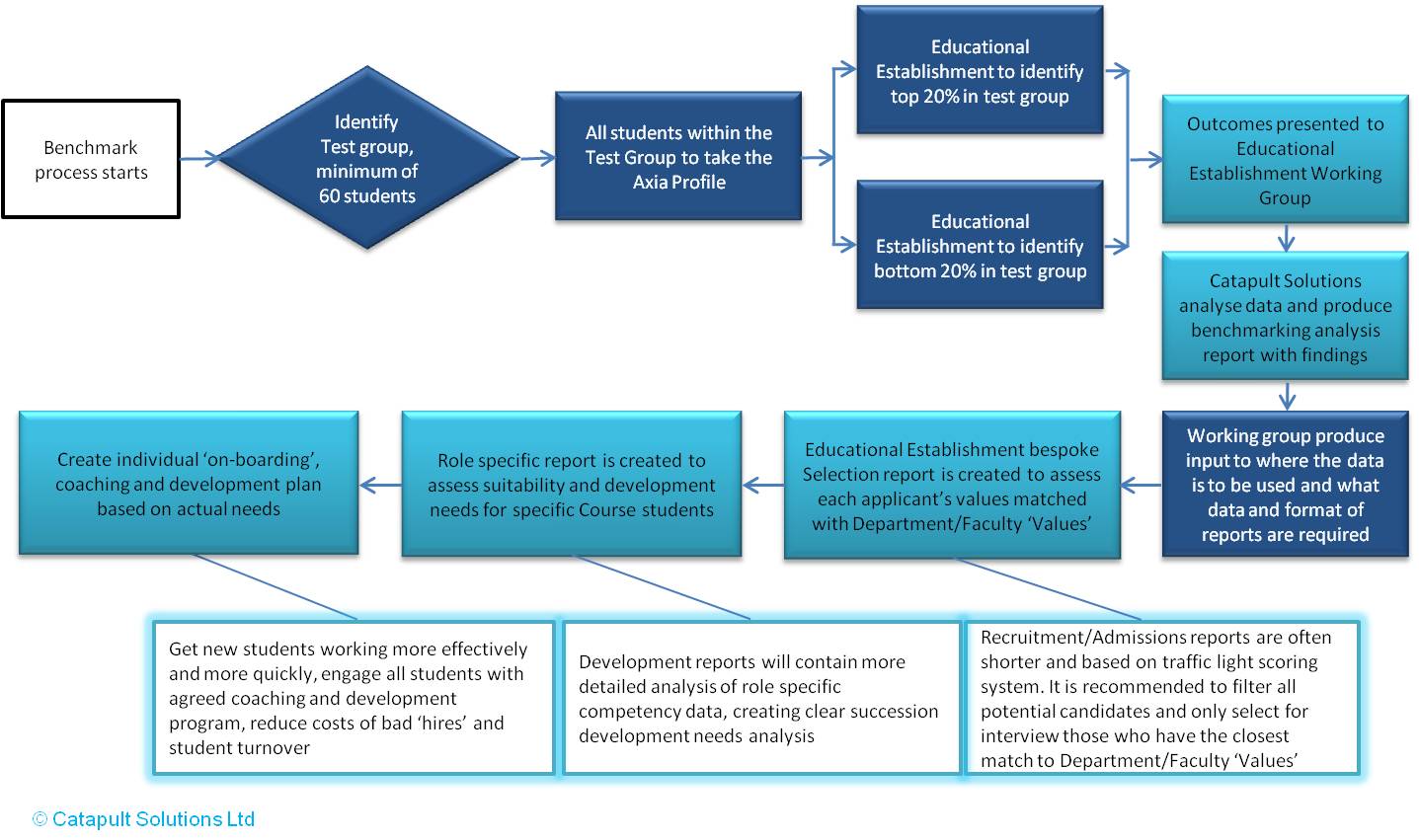 Benchmark process starts

Identify Test group, minimum of 60 students

All students within the Test Group to take the Axia Profile

Educational Establishment to identify top 20% in test group

Educational Establishment to identify bottom 20% in test group

Outcomes presented to Educational Establishment Working Group

Catapult Solutions analyse data and produce benchmarking analysis report with findings

Working group produce input to where the data is to be used and what data and format of reports are required

Educational Establishment bespoke Selection report is created to assess each applicant's values matched with Department/Faculty 'Values'

Role specific report is created to assess suitability and development needs for specific Course students

Create individual 'on-boarding', coaching and development plan based on actual needs

Get new students working more effectively and more quickly, engage all students with agreed coaching and development program, reduce costs of bad 'hires' and student turnover

Development reports will contain more detailed analysis of role specific competency data, creating clear succession development needs analysis

Recruitment/Admissions reports are often shorter and based on traffic light scoring system. It is recommended to filter all potential candidates and only select for interview those who have the closest match to Department/Faculty 'Values'

© Catapult Solutions Ltd